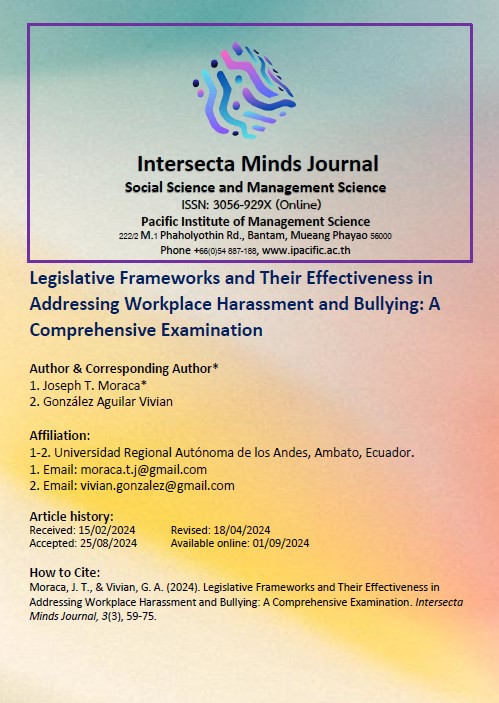 Intersecta Minds Journal
Social Science and Management Science
ISSN: 3056-929X (Online)
Pacific Institute of Management Science
222/2 M.1 Phaholyothin Rd., Bantam, Mueang Phayao 56000
Phone +66(0)54 887-188, www.ipacific.ac.th

Legislative Frameworks and Their Effectiveness in Addressing Workplace Harassment and Bullying: A Comprehensive Examination

Author & Corresponding Author*
1. Joseph T. Moraca*
2. González Aguilar Vivian

Affiliation:
1-2. Universidad Regional Autónoma de los Andes, Ambato, Ecuador.
1. Email: moraca.t.j@gmail.com
2. Email: vivian.gonzalez@gmail.com

Article history:
Received: 15/02/2024 Revised: 18/04/2024
Accepted: 25/08/2024 Available online: 01/09/2024

How to Cite:
Moraca, J. T., & Vivian, G. A. (2024). Legislative Frameworks and Their Effectiveness in Addressing Workplace Harassment and Bullying: A Comprehensive Examination. Intersecta Minds Journal, 3(3), 59-75.